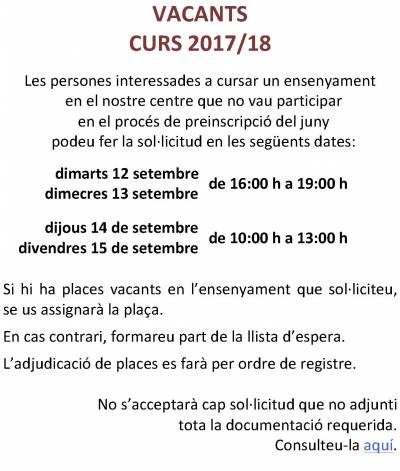 VACANTS
CURS 2017/18

Les persones interessades a cursar un ensenyament en el nostre centre que no vau participar en el procés de preinscripció del juny podeu fer la sol·licitud en les següents dates:

dimarts 12 setembre
dimecres 13 setembre
de 16:00 h a 19:00 h

dijous 14 de setembre
divendres 15 de setembre
de 10:00 h a 13:00 h

Si hi ha places vacants en l'ensenyament que sol·liciteu, se us assignarà la plaça.

En cas contrari, formareu part de la llista d'espera.

L'adjudicació de places es farà per ordre de registre.

No s'acceptarà cap sol·licitud que no adjunti tota la documentació requerida. Consulteu-la aquí.